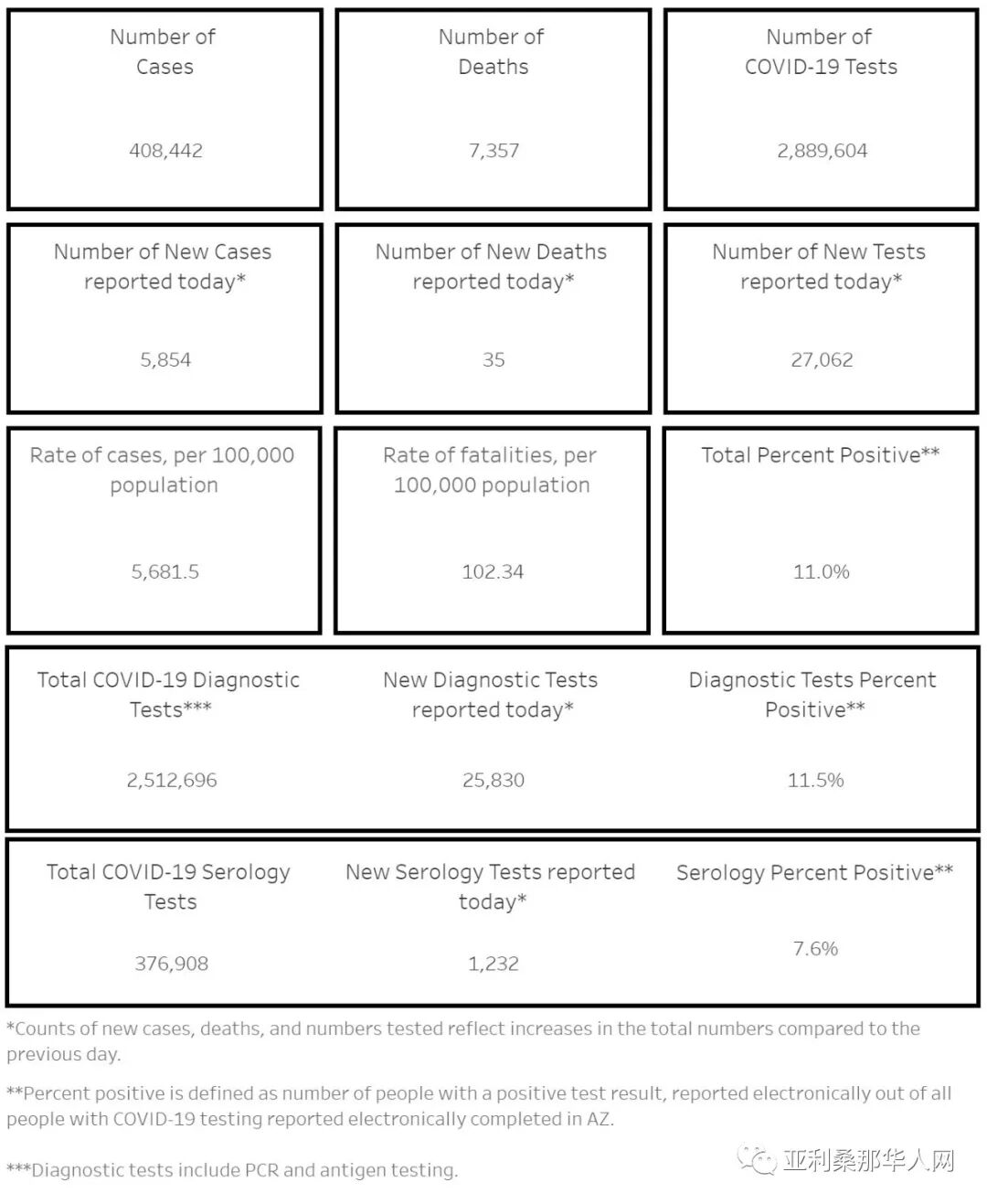 Number of Cases

408,442

Number of Deaths

7,357

Number of COVID-19 Tests

2,889,604

Number of New Cases reported today*

5,854

Number of New Deaths reported today*

35

Number of New Tests reported today*

27,062

Rate of cases, per 100,000 population

5,681.5

Rate of fatalities, per 100,000 population

102.34

Total Percent Positive**

11.0%

Total COVID-19 Diagnostic Tests***

2,512,696

New Diagnostic Tests reported today*

25,830

Diagnostic Tests Percent Positive**

11.5%

Total COVID-19 Serology Tests

376,908

New Serology Tests reported today*

1,232

Serology Percent Positive**

7.6%

*Counts of new cases, deaths, and numbers tested reflect increases in the total numbers compared to the previous day.

**Percent positive is defined as number of people with a positive test result, reported electronically out of all people with COVID-19 testing reported electronically completed in AZ.

***Diagnostic tests include PCR and antigen testing.

亚利桑那华人网